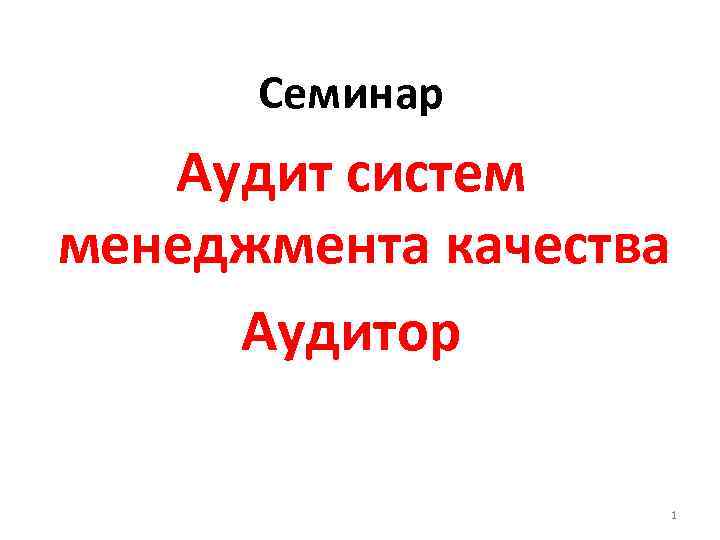 Семинар

Аудит систем менеджмента качества

Аудитор

1